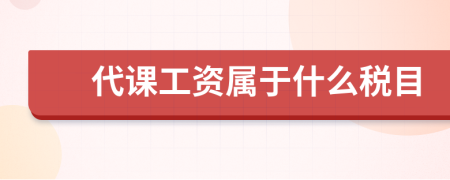 代课工资属于什么税目